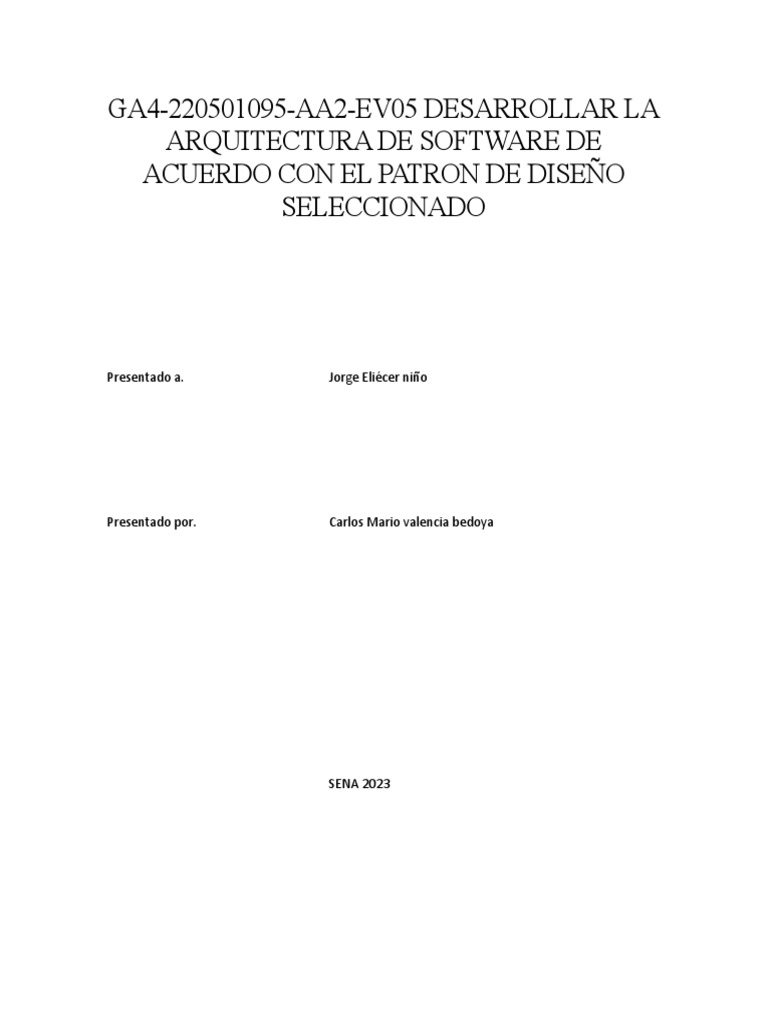 GA4-220501095-AA2-EV05 DESARROLLAR LA ARQUITECTURA DE SOFTWARE DE ACUERDO CON EL PATRON DE DISEÑO SELECCIONADO

Presentado a.   Jorge Eliécer niño

Presentado por.   Carlos Mario valencia bedoya

SENA 2023